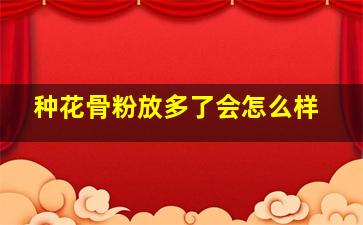 种花骨粉放多了会怎么样